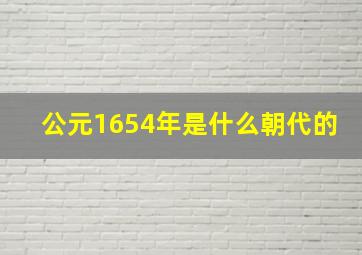 公元1654年是什么朝代的